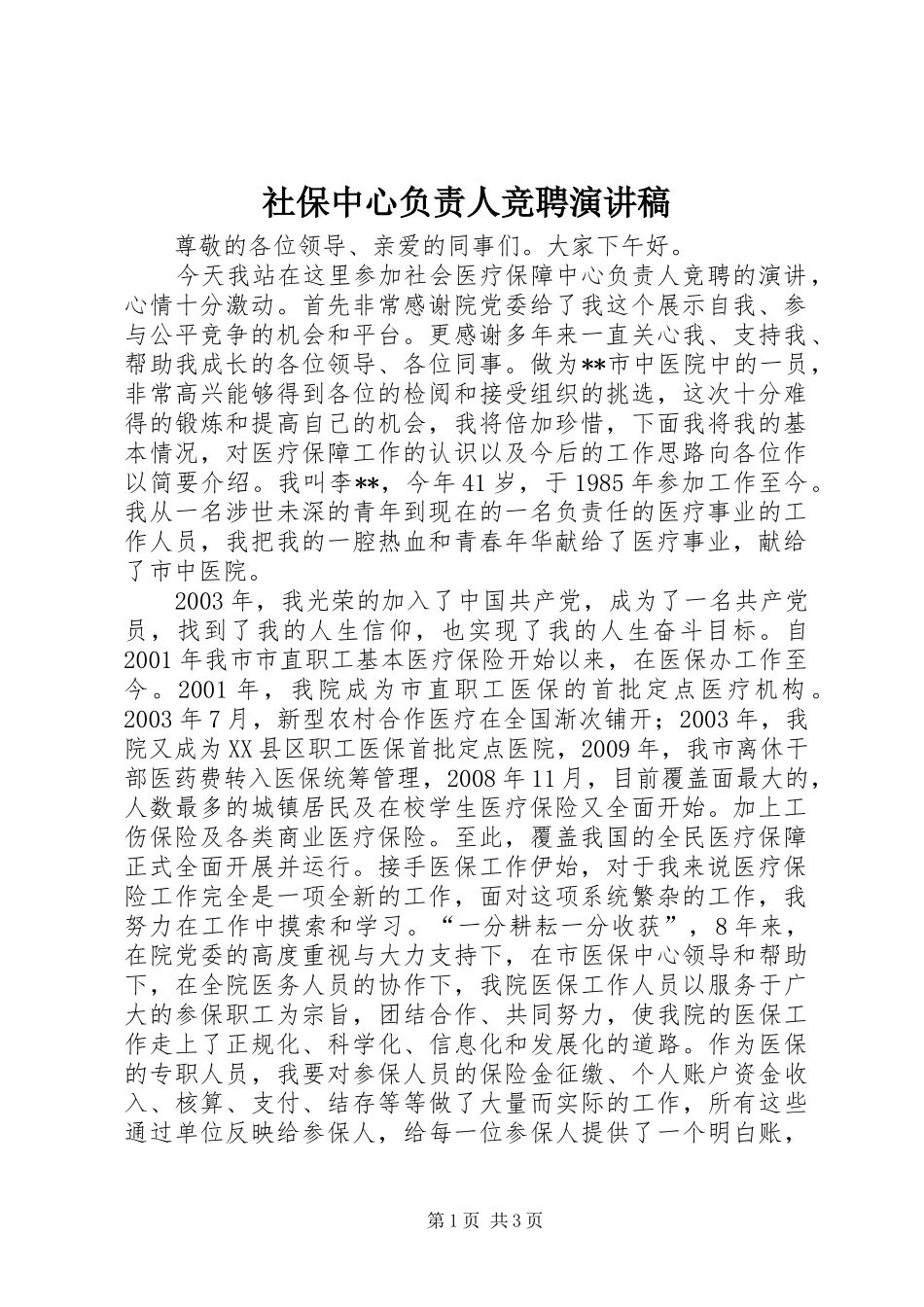 社保中心负责人竞聘演讲稿

尊敬的各位领导、亲爱的同事们。大家下午好。

今天我站在这里参加社会医疗保障中心负责人竞聘的演讲，心情十分激动。首先非常感谢院党委给了我这个展示自我、参与公平竞争的机会和平台。更感谢多年来一直关心我、支持我、帮助我成长的各位领导、各位同事。做为**市中医院中的一员，非常高兴能够得到各位的检阅和接受组织的挑选，这次十分难得的锻炼和提高自己的机会，我将倍加珍惜，下面我将我的基本情况，对医疗保障工作的认识以及今后的工作思路向各位作以简要介绍。我叫李**，今年41岁，于1985年参加工作至今。我从一名涉世未深的青年到现在的一名负责任的医疗事业的工作人员，我把我的一腔热血和青春年华献给了医疗事业，献给了市中医院。

2003年，我光荣的加入了中国共产党，成为了一名共产党员，找到了我的人生信仰，也实现了我的人生奋斗目标。自2001年我市市直职工基本医疗保险开始以来，在医保办工作至今。2001年，我院成为市直职工医保的首批定点医疗机构。2003年7月，新型农村合作医疗在全国渐次铺开；2003年，我院又成为XX县区职工医保首批定点医院，2009年，我市离休干部医药费转入医保统筹管理，2008年11月，目前覆盖面最大的，人数最多的城镇居民及在校学生医疗保险又全面开始。加上工伤保险及各类商业医疗保险。至此，覆盖我国的全民医疗保障正式全面开展并运行。接手医保工作伊始，对于我来说医疗保险工作完全是一项全新的工作，面对这项系统繁杂的工作，我努力在工作中摸索和学习。“一分耕耘一分收获”，8年来，在院党委的高度重视与大力支持下，在市医保中心领导和帮助下，在全院医务人员的协作下，我院医保工作人员以服务于广大的参保职工为宗旨，团结合作、共同努力，使我院的医保工作走上了正规化、科学化、信息化和发展化的道路。作为医保的专职人员，我要对参保人员的保险金征缴、个人账户资金收入、核算、支付、结存等等做了大量而实际的工作，所有这些通过单位反映给参保人，给每一位参保人提供了一个明白账，

第1页 共3页